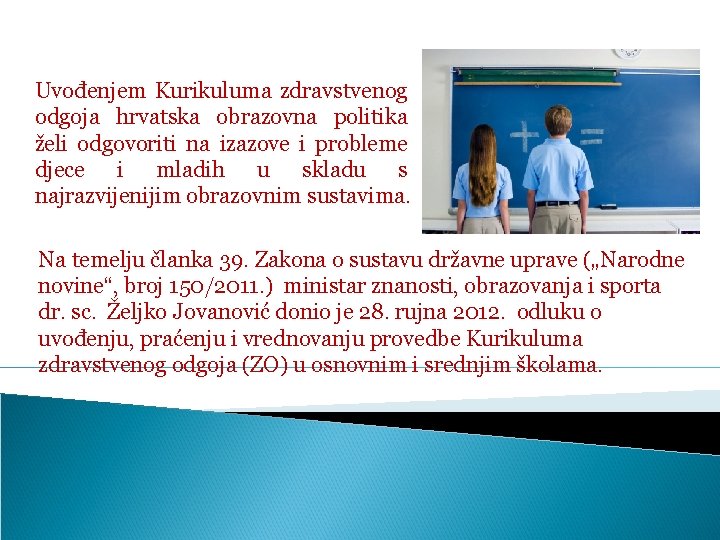 Uvođenjem Kurikuluma zdravstvenog odgoja hrvatska obrazovna politika želi odgovoriti na izazove i probleme djece i mladih u skladu s najrazvijenijim obrazovnim sustavima.

Na temelju članka 39. Zakona o sustavu državne uprave („Narodne novine“, broj 150/2011.) ministar znanosti, obrazovanja i sporta dr. sc. Željko Jovanović donio je 28. rujna 2012. odluku o uvođenju, praćenju i vrednovanju provedbe Kurikuluma zdravstvenog odgoja (ZO) u osnovnim i srednjim školama.